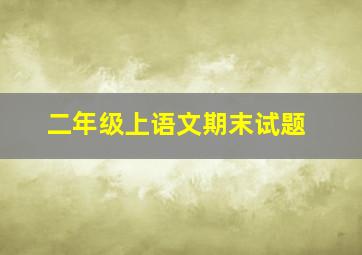 二年级上语文期末试题